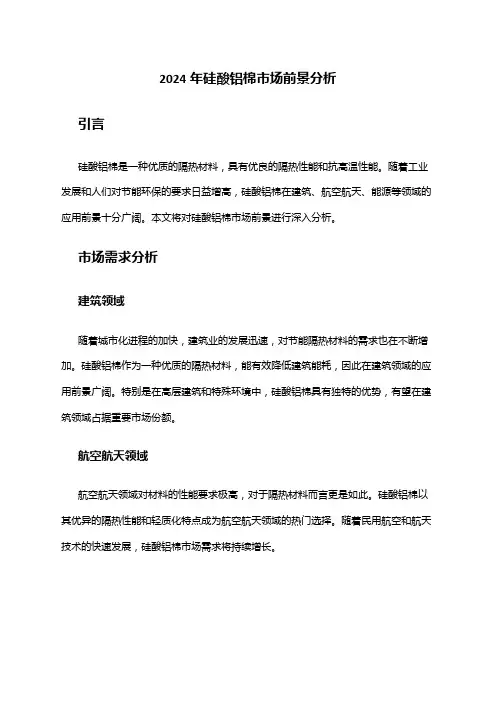 2024 年硅酸铝棉市场前景分析

引言

硅酸铝棉是一种优质的隔热材料，具有优良的隔热性能和抗高温性能。随着工业发展和人们对节能环保的要求日益增高，硅酸铝棉在建筑、航空航天、能源等领域的应用前景十分广阔。本文将对硅酸铝棉市场前景进行深入分析。

市场需求分析

建筑领域

随着城市化进程的加快，建筑业的发展迅速，对节能隔热材料的需求也在不断增加。硅酸铝棉作为一种优质的隔热材料，能有效降低建筑能耗，因此在建筑领域的应用前景广阔。特别是在高层建筑和特殊环境中，硅酸铝棉具有独特的优势，有望在建筑领域占据重要市场份额。

航空航天领域

航空航天领域对材料的性能要求极高，对于隔热材料而言更是如此。硅酸铝棉以其优异的隔热性能和轻质化特点成为航空航天领域的热门选择。随着民用航空和航天技术的快速发展，硅酸铝棉市场需求将持续增长。